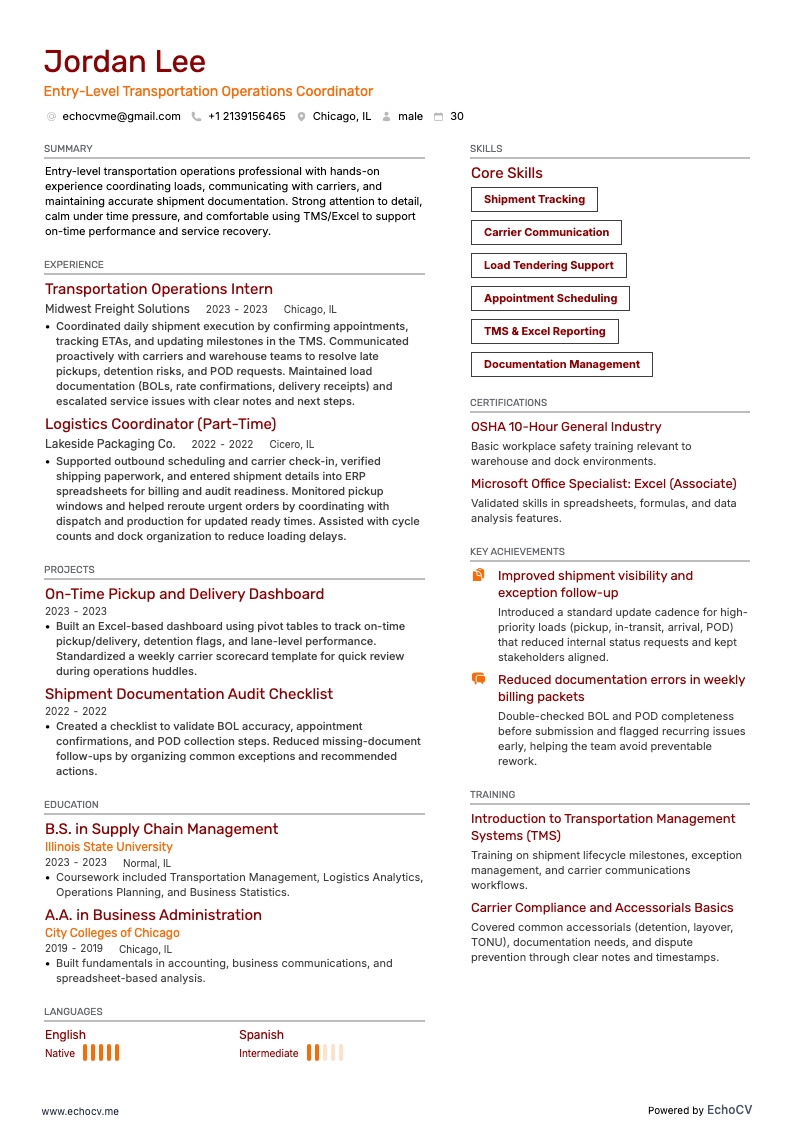 Jordan Lee
Entry-Level Transportation Operations Coordinator
echocvme@gmail.com +1 2139156465 Chicago, IL male 30

SUMMARY
Entry-level transportation operations professional with hands-on experience coordinating loads, communicating with carriers, and maintaining accurate shipment documentation. Strong attention to detail, calm under time pressure, and comfortable using TMS/Excel to support on-time performance and service recovery.

EXPERIENCE
Transportation Operations Intern
Midwest Freight Solutions 2023 - 2023 Chicago, IL
• Coordinated daily shipment execution by confirming appointments, tracking ETAs, and updating milestones in the TMS. Communicated proactively with carriers and warehouse teams to resolve late pickups, detention risks, and POD requests. Maintained load documentation (BOLs, rate confirmations, delivery receipts) and escalated service issues with clear notes and next steps.

Logistics Coordinator (Part-Time)
Lakeside Packaging Co. 2022 - 2022 Cicero, IL
• Supported outbound scheduling and carrier check-in, verified shipping paperwork, and entered shipment details into ERP spreadsheets for billing and audit readiness. Monitored pickup windows and helped reroute urgent orders by coordinating with dispatch and production for updated ready times. Assisted with cycle counts and dock organization to reduce loading delays.

PROJECTS
On-Time Pickup and Delivery Dashboard
2023 - 2023
• Built an Excel-based dashboard using pivot tables to track on-time pickup/delivery, detention flags, and lane-level performance. Standardized a weekly carrier scorecard template for quick review during operations huddles.

Shipment Documentation Audit Checklist
2022 - 2022
• Created a checklist to validate BOL accuracy, appointment confirmations, and POD collection steps. Reduced missing-document follow-ups by organizing common exceptions and recommended actions.

EDUCATION
B.S. in Supply Chain Management
Illinois State University
2023 - 2023 Normal, IL
• Coursework included Transportation Management, Logistics Analytics, Operations Planning, and Business Statistics.

A.A. in Business Administration
City Colleges of Chicago
2019 - 2019 Chicago, IL
• Built fundamentals in accounting, business communications, and spreadsheet-based analysis.

LANGUAGES
English
Native
Spanish
Intermediate

SKILLS
Core Skills
Shipment Tracking
Carrier Communication
Load Tendering Support
Appointment Scheduling
TMS & Excel Reporting
Documentation Management

CERTIFICATIONS
OSHA 10-Hour General Industry
Basic workplace safety training relevant to warehouse and dock environments.
Microsoft Office Specialist: Excel (Associate)
Validated skills in spreadsheets, formulas, and data analysis features.

KEY ACHIEVEMENTS
Improved shipment visibility and exception follow-up
Introduced a standard update cadence for high-priority loads (pickup, in-transit, arrival, POD) that reduced internal status requests and kept stakeholders aligned.
Reduced documentation errors in weekly billing packets
Double-checked BOL and POD completeness before submission and flagged recurring issues early, helping the team avoid preventable rework.

TRAINING
Introduction to Transportation Management Systems (TMS)
Training on shipment lifecycle milestones, exception management, and carrier communications workflows.
Carrier Compliance and Accessorials Basics
Covered common accessorials (detention, layover, TONU), documentation needs, and dispute prevention through clear notes and timestamps.

www.echocv.me
Powered by EchoCV